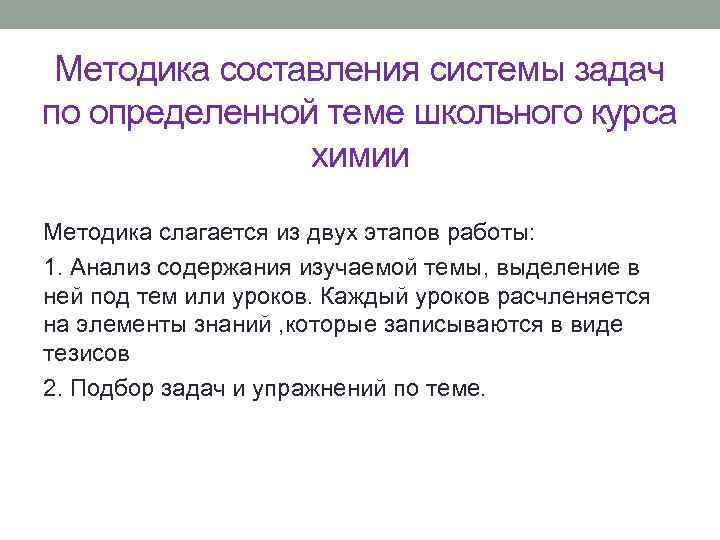 Методика составления системы задач по определенной теме школьного курса химии

Методика слагается из двух этапов работы:

1. Анализ содержания изучаемой темы, выделение в ней под тем или уроков. Каждый уроков расчленяется на элементы знаний ,которые записываются в виде тезисов

2. Подбор задач и упражнений по теме.